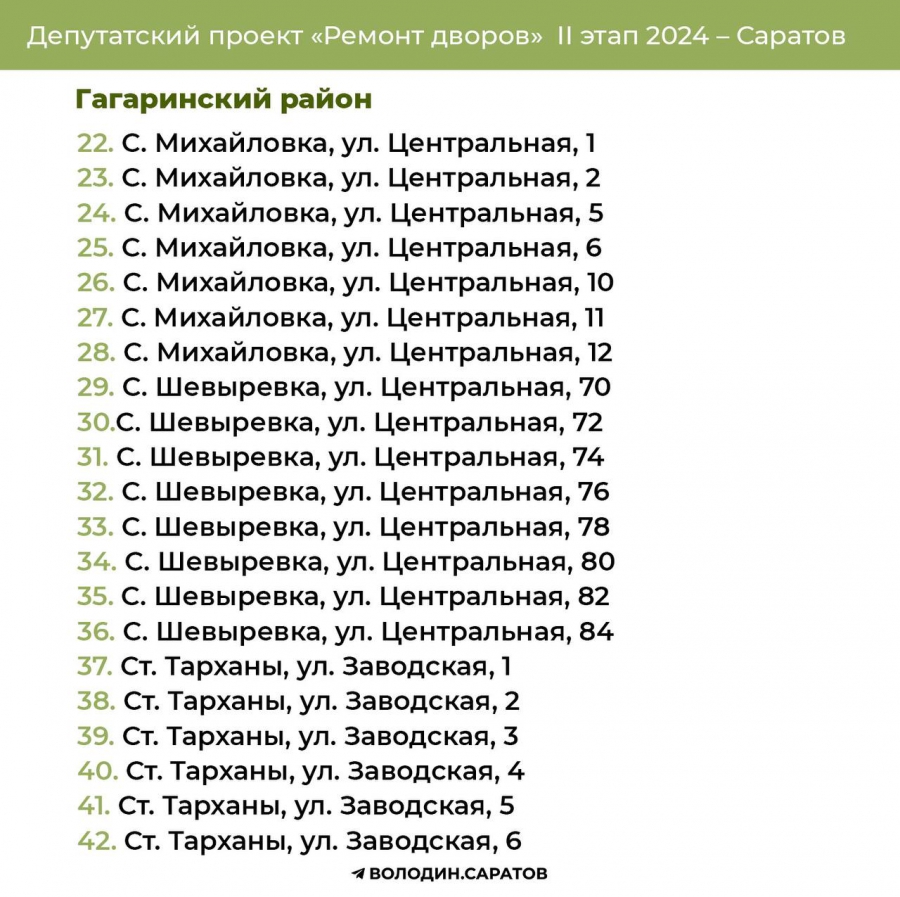 Депутатский проект «Ремонт дворов» II этап 2024 – Саратов

Гагаринский район

22. С. Михайловка, ул. Центральная, 1
23. С. Михайловка, ул. Центральная, 2
24. С. Михайловка, ул. Центральная, 5
25. С. Михайловка, ул. Центральная, 6
26. С. Михайловка, ул. Центральная, 10
27. С. Михайловка, ул. Центральная, 11
28. С. Михайловка, ул. Центральная, 12
29. С. Шевыревка, ул. Центральная, 70
30.С. Шевыревка, ул. Центральная, 72
31. С. Шевыревка, ул. Центральная, 74
32. С. Шевыревка, ул. Центральная, 76
33. С. Шевыревка, ул. Центральная, 78
34. С. Шевыревка, ул. Центральная, 80
35. С. Шевыревка, ул. Центральная, 82
36. С. Шевыревка, ул. Центральная, 84
37. Ст. Тарханы, ул. Заводская, 1
38. Ст. Тарханы, ул. Заводская, 2
39. Ст. Тарханы, ул. Заводская, 3
40. Ст. Тарханы, ул. Заводская, 4
41. Ст. Тарханы, ул. Заводская, 5
42. Ст. Тарханы, ул. Заводская, 6

ВОЛОДИН.САРАТОВ